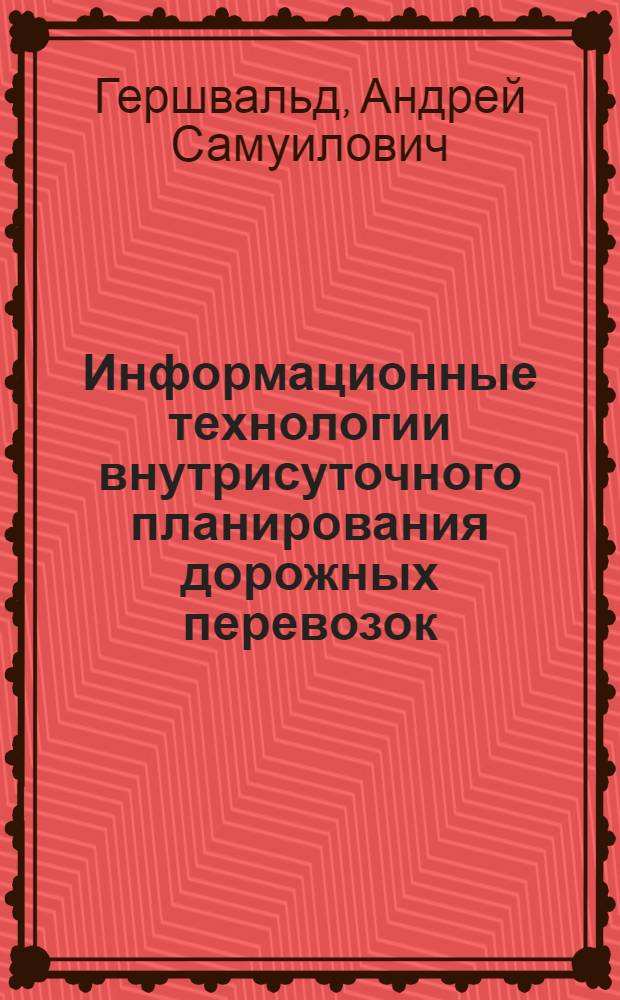 Гершвальд, Андрей Самуилович

Информационные технологии внутрисуточного планирования дорожных перевозок